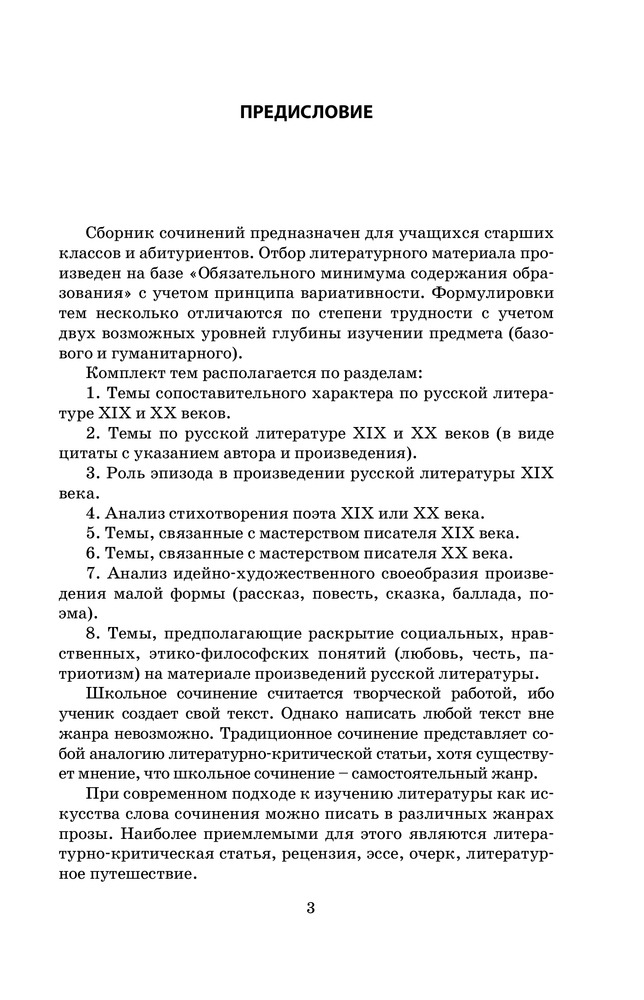 ПРЕДИСЛОВИЕ

Сборник сочинений предназначен для учащихся старших классов и абитуриентов. Отбор литературного материала произведен на базе «Обязательного минимума содержания образования» с учетом принципа вариативности. Формулировки тем несколько отличаются по степени трудности с учетом двух возможных уровней глубины изучении предмета (базового и гуманитарного).

Комплект тем располагается по разделам:

1. Темы сопоставительного характера по русской литературе XIX и XX веков.

2. Темы по русской литературе XIX и XX веков (в виде цитаты с указанием автора и произведения).

3. Роль эпизода в произведении русской литературы XIX века.

4. Анализ стихотворения поэта XIX или XX века.

5. Темы, связанные с мастерством писателя XIX века.

6. Темы, связанные с мастерством писателя XX века.

7. Анализ идейно-художественного своеобразия произведения малой формы (рассказ, повесть, сказка, баллада, поэма).

8. Темы, предполагающие раскрытие социальных, нравственных, этико-философских понятий (любовь, честь, патриотизм) на материале произведений русской литературы.

Школьное сочинение считается творческой работой, ибо ученик создает свой текст. Однако написать любой текст вне жанра невозможно. Традиционное сочинение представляет собой аналогию литературно-критической статьи, хотя существует мнение, что школьное сочинение – самостоятельный жанр.

При современном подходе к изучению литературы как искусства слова сочинения можно писать в различных жанрах прозы. Наиболее приемлемыми для этого являются литературно-критическая статья, рецензия, эссе, очерк, литературное путешествие.

3